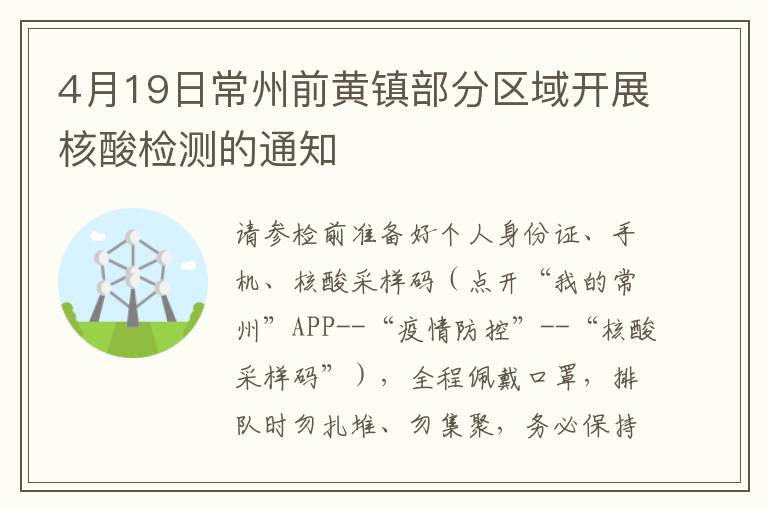 4月19日常州前黄镇部分区域开展核酸检测的通知

请参检前准备好个人身份证、手机、核酸采样码（点开“我的常州”APP--“疫情防控”--“核酸采样码”），全程佩戴口罩，排队时勿扎堆、勿集聚，务必保持